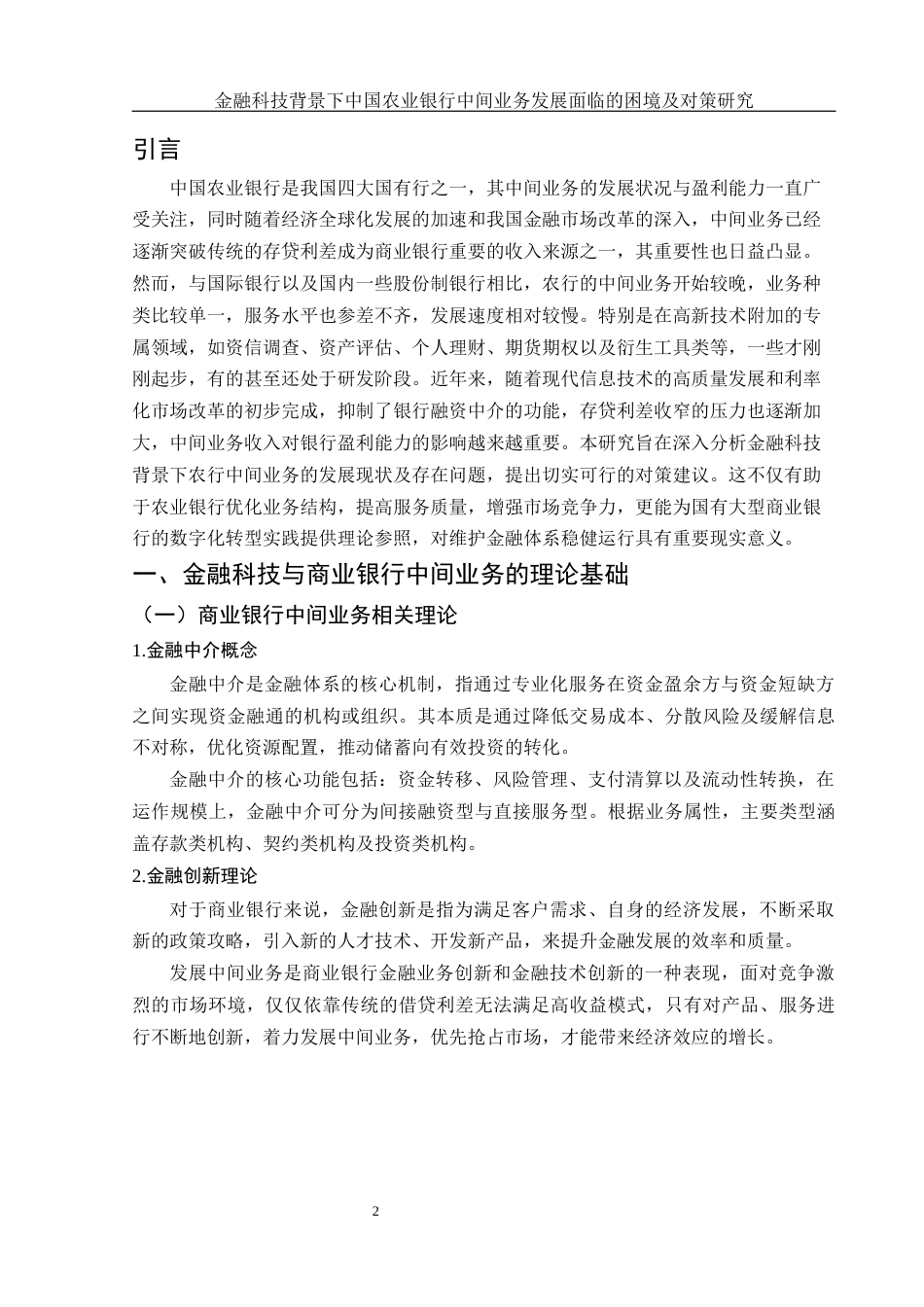 金融科技背景下中国农业银行中间业务发展面临的困境及对策研究

引言

中国农业银行是我国四大国有行之一，其中间业务的发展状况与盈利能力一直广受关注，同时随着经济全球化发展的加速和我国金融市场改革的深入，中间业务已经逐渐突破传统的存贷利差成为商业银行重要的收入来源之一，其重要性也日益凸显。然而，与国际银行以及国内一些股份制银行相比，农行的中间业务开始较晚，业务种类比较单一，服务水平也参差不齐，发展速度相对较慢。特别是在高新技术附加的专属领域，如资信调查、资产评估、个人理财、期货期权以及衍生工具类等，一些才刚刚起步，有的甚至还处于研发阶段。近年来，随着现代信息技术的高质量发展和利率化市场改革的初步完成，抑制了银行融资中介的功能，存贷利差收窄的压力也逐渐加大，中间业务收入对银行盈利能力的影响越来越重要。本研究旨在深入分析金融科技背景下农行中间业务的发展现状及存在问题，提出切实可行的对策建议。这不仅有助于农业银行优化业务结构，提高服务质量，增强市场竞争力，更能为国有大型商业银行的数字化转型实践提供理论参照，对维护金融体系稳健运行具有重要现实意义。

一、金融科技与商业银行中间业务的理论基础

（一）商业银行中间业务相关理论

1.金融中介概念

金融中介是金融体系的核心机制，指通过专业化服务在资金盈余方与资金短缺方之间实现资金融通的机构或组织。其本质是通过降低交易成本、分散风险及缓解信息不对称，优化资源配置，推动储蓄向有效投资的转化。

金融中介的核心功能包括：资金转移、风险管理、支付清算以及流动性转换，在运作规模上，金融中介可分为间接融资型与直接服务型。根据业务属性，主要类型涵盖存款类机构、契约类机构及投资类机构。

2.金融创新理论

对于商业银行来说，金融创新是指为满足客户需求、自身的经济发展，不断采取新的政策攻略，引入新的人才技术、开发新产品，来提升金融发展的效率和质量。

发展中间业务是商业银行金融业务创新和金融技术创新的一种表现，面对竞争激烈的市场环境，仅仅依靠传统的借贷利差无法满足高收益模式，只有对产品、服务进行不断地创新，着力发展中间业务，优先抢占市场，才能带来经济效应的增长。

2